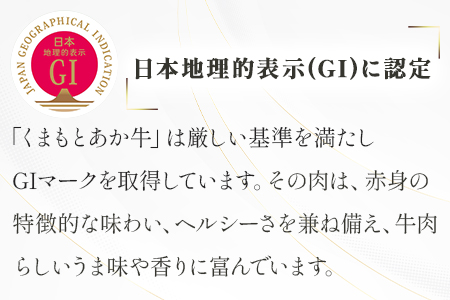 JAPAN GEOGRAPHICAL INDICATION
日本
地理的表示
GI

日本地理的表示(GI)に認定

「くまもとあか牛」は厳しい基準を満たしGIマークを取得しています。その肉は、赤身の特徴的な味わい、ヘルシーさを兼ね備え、牛肉らしいうま味や香りに富んでいます。